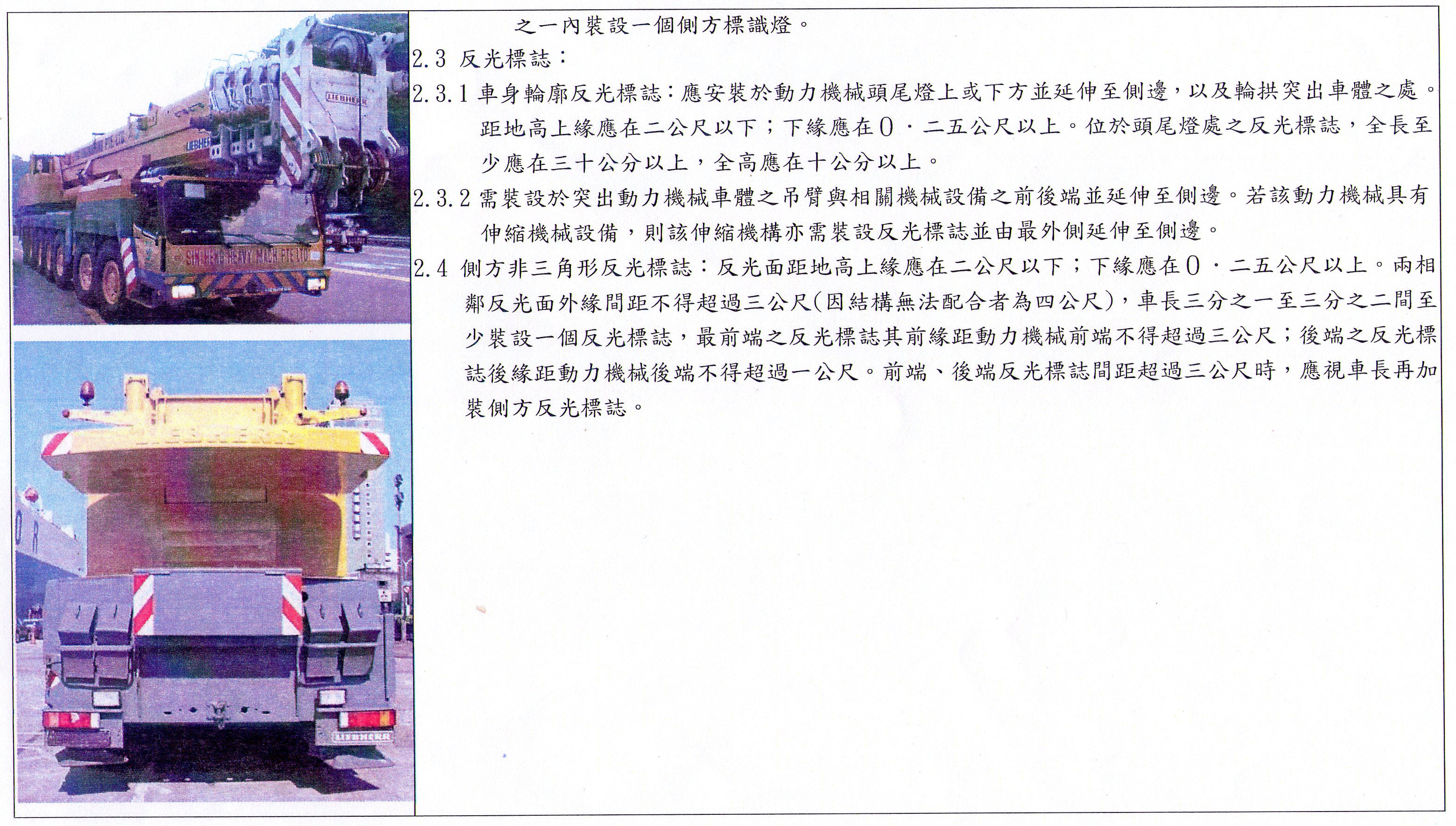 LIEBHERR

LIEBHERR

SIN HENG HEAVY MACH PTE LTD

LIEBHERR

LIEBHERR

之一內裝設一個側方標識燈。

2.3 反光標誌：

2.3.1 車身輪廓反光標誌：應安裝於動力機械頭尾燈上或下方並延伸至側邊，以及輪拱突出車體之處。距地高上緣應在二公尺以下；下緣應在0．二五公尺以上。位於頭尾燈處之反光標誌，全長至少應在三十公分以上，全高應在十公分以上。

2.3.2 需裝設於突出動力機械車體之吊臂與相關機械設備之前後端並延伸至側邊。若該動力機械具有伸縮機械設備，則該伸縮機構亦需裝設反光標誌並由最外側延伸至側邊。

2.4 側方非三角形反光標誌：反光面距地高上緣應在二公尺以下；下緣應在0．二五公尺以上。兩相鄰反光面外緣間距不得超過三公尺(因結構無法配合者為四公尺)，車長三分之一至三分之二間至少裝設一個反光標誌，最前端之反光標誌其前緣距動力機械前端不得超過三公尺；後端之反光標誌後緣距動力機械後端不得超過一公尺。前端、後端反光標誌間距超過三公尺時，應視車長再加裝側方反光標誌。